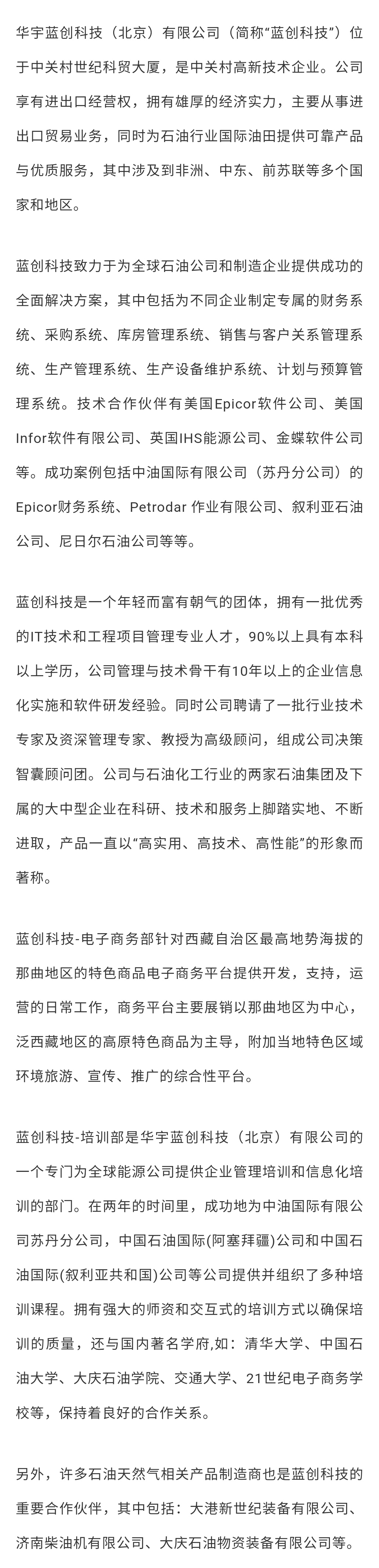 华宇蓝创科技（北京）有限公司（简称“蓝创科技”）位于中关村世纪科贸大厦，是中关村高新技术企业。公司享有进出口经营权，拥有雄厚的经济实力，主要从事进出口贸易业务，同时为石油行业国际油田提供可靠产品与优质服务，其中涉及到非洲、中东、前苏联等多个国家和地区。

蓝创科技致力于为全球石油公司和制造企业提供成功的全面解决方案，其中包括为不同企业制定专属的财务系统、采购系统、库房管理系统、销售与客户关系管理系统、生产管理系统、生产设备维护系统、计划与预算管理系统。技术合作伙伴有美国Epicor软件公司、美国Infor软件有限公司、英国IHS能源公司、金蝶软件公司等。成功案例包括中油国际有限公司（苏丹分公司）的Epicor财务系统、Petrodar 作业有限公司、叙利亚石油公司、尼日尔石油公司等等。

蓝创科技是一个年轻而富有朝气的团体，拥有一批优秀的IT技术和工程项目管理专业人才，90%以上具有本科以上学历，公司管理与技术骨干有10年以上的企业信息化实施和软件研发经验。同时公司聘请了一批行业技术专家及资深管理专家、教授为高级顾问，组成公司决策智囊顾问团。公司与石油化工行业的两家石油集团及下属的大中型企业在科研、技术和服务上脚踏实地、不断进取，产品一直以“高实用、高技术、高性能”的形象而著称。

蓝创科技-电子商务部针对西藏自治区最高地势海拔的那曲地区的特色商品电子商务平台提供开发，支持，运营的日常工作，商务平台主要展销以那曲地区为中心，泛西藏地区的高原特色商品为主导，附加当地特色区域环境旅游、宣传、推广的综合性平台。

蓝创科技-培训部是华宇蓝创科技（北京）有限公司的一个专门为全球能源公司提供企业管理培训和信息化培训的部门。在两年的时间里，成功地为中油国际有限公司苏丹分公司，中国石油国际(阿塞拜疆)公司和中国石油国际(叙利亚共和国)公司等公司提供并组织了多种培训课程。拥有强大的师资和交互式的培训方式以确保培训的质量，还与国内著名学府,如：清华大学、中国石油大学、大庆石油学院、交通大学、21世纪电子商务学校等，保持着良好的合作关系。

另外，许多石油天然气相关产品制造商也是蓝创科技的重要合作伙伴，其中包括：大港新世纪装备有限公司、济南柴油机有限公司、大庆石油物资装备有限公司等。